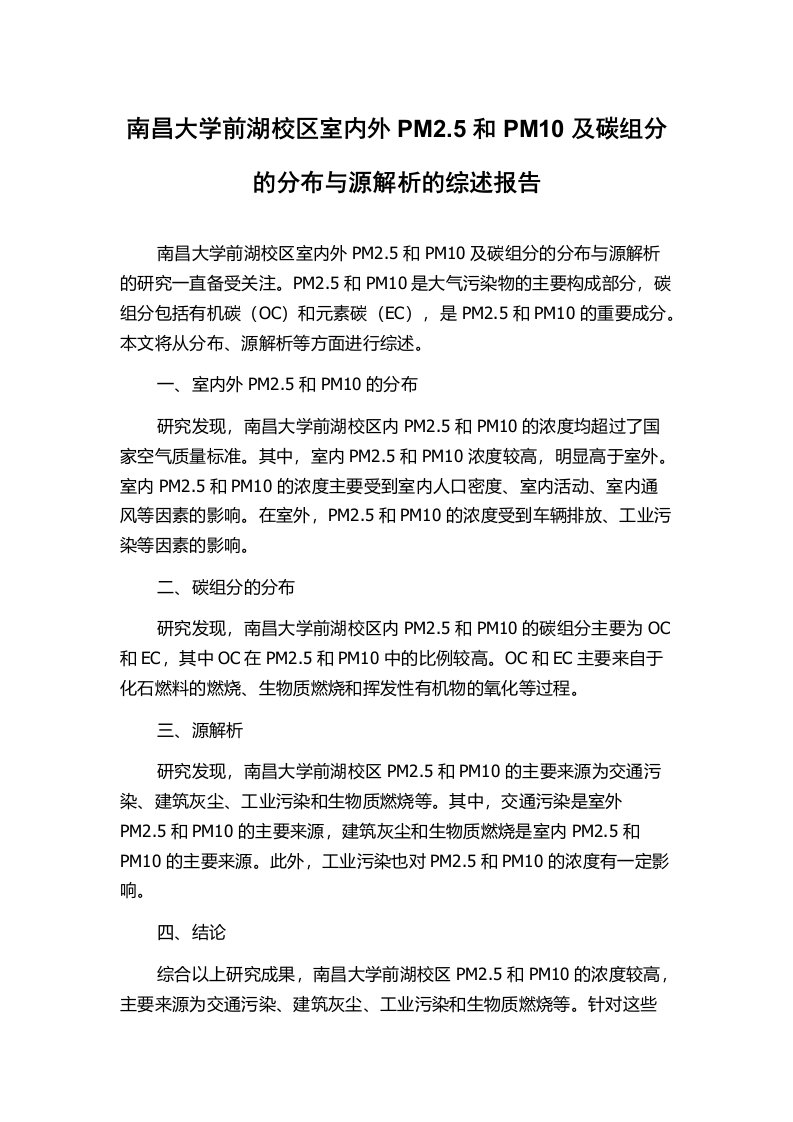 南昌大学前湖校区室内外 PM2.5 和 PM10 及碳组分的分布与源解析的综述报告

南昌大学前湖校区室内外 PM2.5 和 PM10 及碳组分的分布与源解析的研究一直备受关注。PM2.5 和 PM10 是大气污染物的主要构成部分，碳组分包括有机碳（OC）和元素碳（EC），是 PM2.5 和 PM10 的重要成分。本文将从分布、源解析等方面进行综述。

一、室内外 PM2.5 和 PM10 的分布

研究发现，南昌大学前湖校区内 PM2.5 和 PM10 的浓度均超过了国家空气质量标准。其中，室内 PM2.5 和 PM10 浓度较高，明显高于室外。室内 PM2.5 和 PM10 的浓度主要受到室内人口密度、室内活动、室内通风等因素的影响。在室外，PM2.5 和 PM10 的浓度受到车辆排放、工业污染等因素的影响。

二、碳组分的分布

研究发现，南昌大学前湖校区内 PM2.5 和 PM10 的碳组分主要为 OC 和 EC，其中 OC 在 PM2.5 和 PM10 中的比例较高。OC 和 EC 主要来自于化石燃料的燃烧、生物质燃烧和挥发性有机物的氧化等过程。

三、源解析

研究发现，南昌大学前湖校区 PM2.5 和 PM10 的主要来源为交通污染、建筑灰尘、工业污染和生物质燃烧等。其中，交通污染是室外 PM2.5 和 PM10 的主要来源，建筑灰尘和生物质燃烧是室内 PM2.5 和 PM10 的主要来源。此外，工业污染也对 PM2.5 和 PM10 的浓度有一定影响。

四、结论

综合以上研究成果，南昌大学前湖校区 PM2.5 和 PM10 的浓度较高，主要来源为交通污染、建筑灰尘、工业污染和生物质燃烧等。针对这些